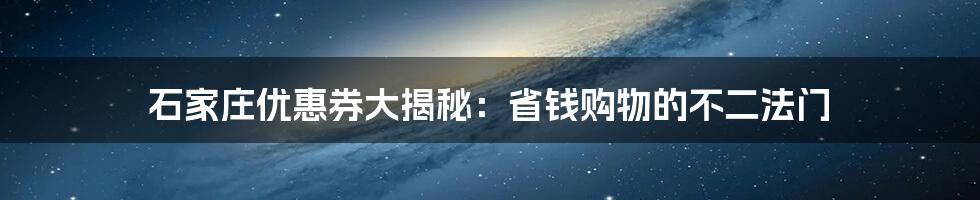 石家庄优惠券大揭秘：省钱购物的不二法门